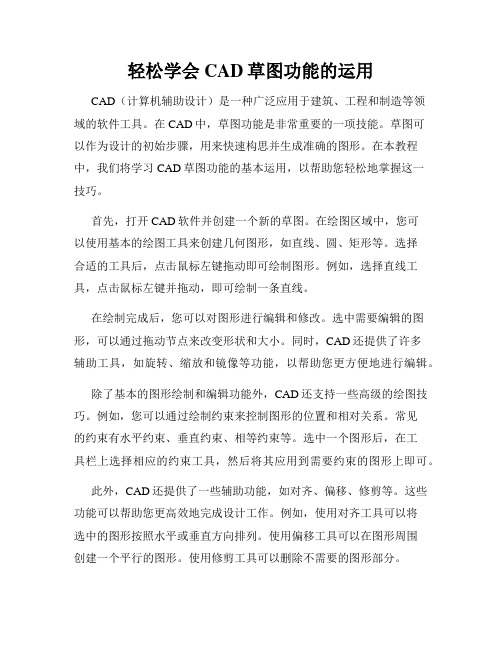 轻松学会 CAD 草图功能的运用

CAD（计算机辅助设计）是一种广泛应用于建筑、工程和制造等领域的软件工具。在 CAD 中，草图功能是非常重要的一项技能。草图可以作为设计的初始步骤，用来快速构思并生成准确的图形。在本教程中，我们将学习 CAD 草图功能的基本运用，以帮助您轻松地掌握这一技巧。

首先，打开 CAD 软件并创建一个新的草图。在绘图区域中，您可以使用基本的绘图工具来创建几何图形，如直线、圆、矩形等。选择合适的工具后，点击鼠标左键拖动即可绘制图形。例如，选择直线工具，点击鼠标左键并拖动，即可绘制一条直线。

在绘制完成后，您可以对图形进行编辑和修改。选中需要编辑的图形，可以通过拖动节点来改变形状和大小。同时，CAD 还提供了许多辅助工具，如旋转、缩放和镜像等功能，以帮助您更方便地进行编辑。

除了基本的图形绘制和编辑功能外，CAD 还支持一些高级的绘图技巧。例如，您可以通过绘制约束来控制图形的位置和相对关系。常见的约束有水平约束、垂直约束、相等约束等。选中一个图形后，在工具栏上选择相应的约束工具，然后将其应用到需要约束的图形上即可。

此外，CAD 还提供了一些辅助功能，如对齐、偏移、修剪等。这些功能可以帮助您更高效地完成设计工作。例如，使用对齐工具可以将选中的图形按照水平或垂直方向排列。使用偏移工具可以在图形周围创建一个平行的图形。使用修剪工具可以删除不需要的图形部分。